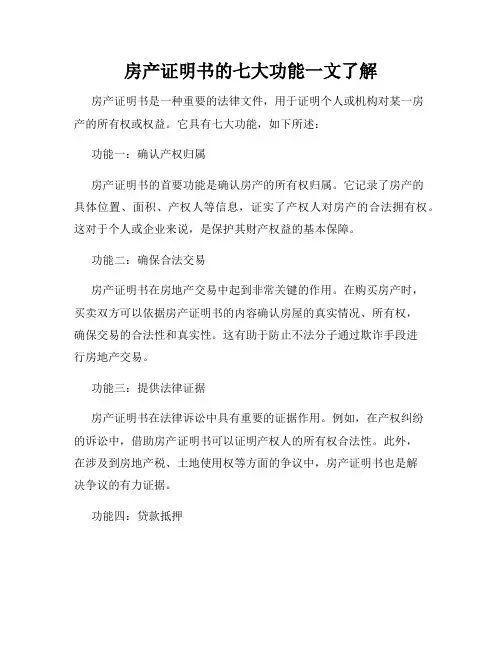 房产证明书的七大功能一文了解

房产证明书是一种重要的法律文件，用于证明个人或机构对某一房产的所有权或权益。它具有七大功能，如下所述：

功能一：确认产权归属

房产证明书的首要功能是确认房产的所有权归属。它记录了房产的具体位置、面积、产权人等信息，证实了产权人对房产的合法拥有权。这对于个人或企业来说，是保护其财产权益的基本保障。

功能二：确保合法交易

房产证明书在房地产交易中起到非常关键的作用。在购买房产时，买卖双方可以依据房产证明书的内容确认房屋的真实情况、所有权，确保交易的合法性和真实性。这有助于防止不法分子通过欺诈手段进行房地产交易。

功能三：提供法律证据

房产证明书在法律诉讼中具有重要的证据作用。例如，在产权纠纷的诉讼中，借助房产证明书可以证明产权人的所有权合法性。此外，在涉及到房地产税、土地使用权等方面的争议中，房产证明书也是解决争议的有力证据。

功能四：贷款抵押